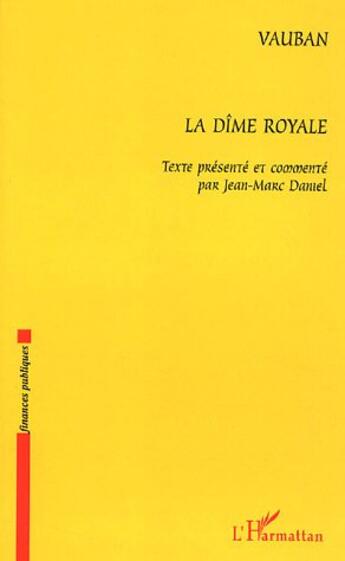 VAUBAN

LA DÎME ROYALE

Texte présenté et commenté par Jean-Marc Daniel

finances publiques

L'Harmattan